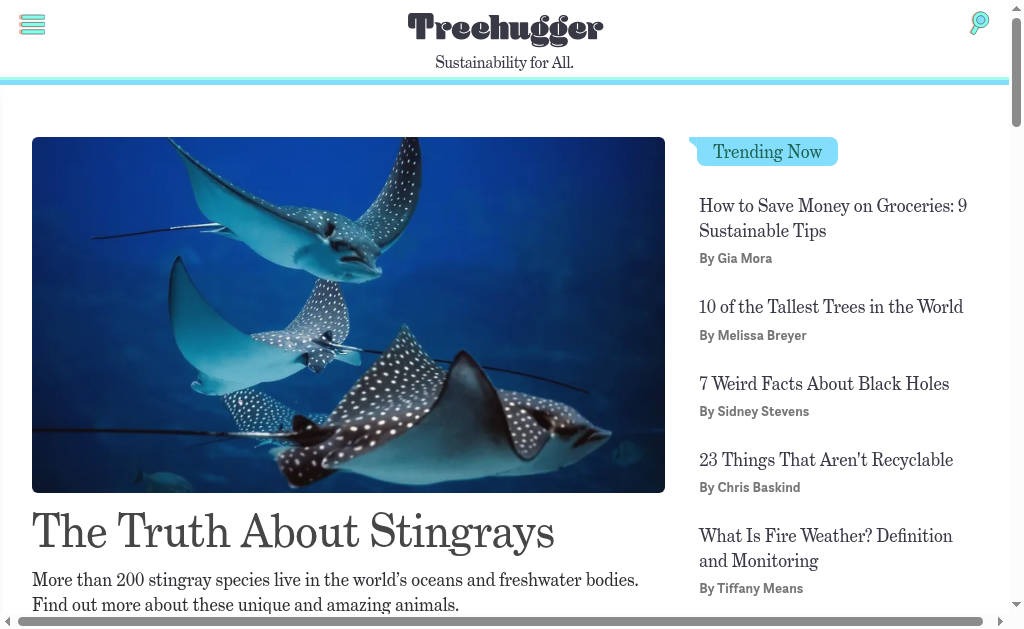 Treehugger
Sustainability for All.

The Truth About Stingrays

More than 200 stingray species live in the world's oceans and freshwater bodies. Find out more about these unique and amazing animals.

Trending Now

How to Save Money on Groceries: 9 Sustainable Tips
By Gia Mora

10 of the Tallest Trees in the World
By Melissa Breyer

7 Weird Facts About Black Holes
By Sidney Stevens

23 Things That Aren't Recyclable
By Chris Baskind

What Is Fire Weather? Definition and Monitoring
By Tiffany Means